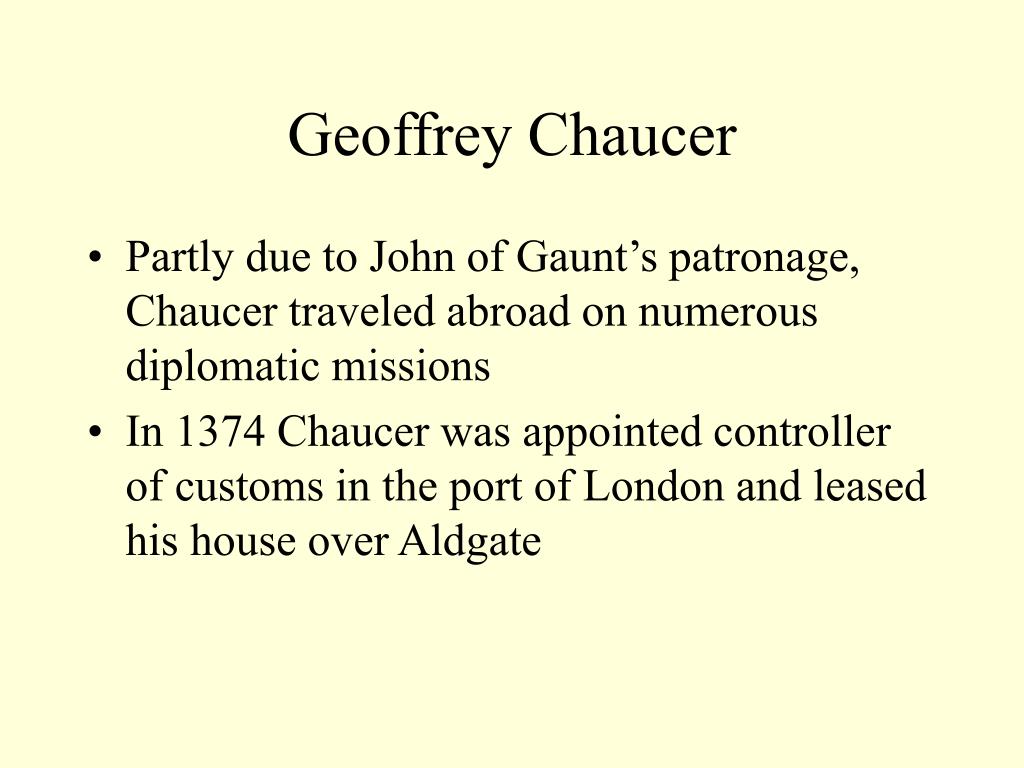 Geoffrey Chaucer

• Partly due to John of Gaunt’s patronage, Chaucer traveled abroad on numerous diplomatic missions

• In 1374 Chaucer was appointed controller of customs in the port of London and leased his house over Aldgate